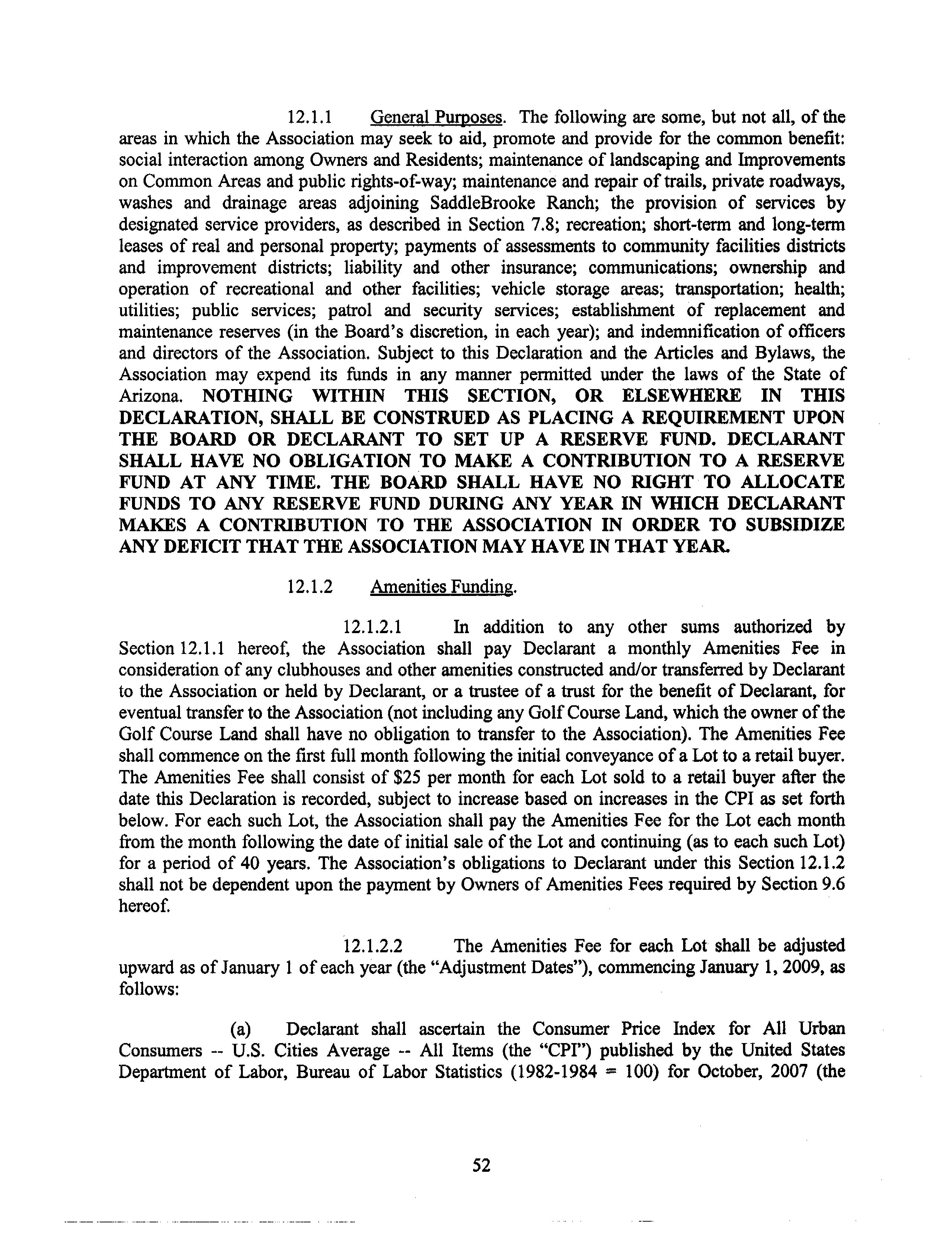 12.1.1 General Purposes. The following are some, but not all, of the areas in which the Association may seek to aid, promote and provide for the common benefit: social interaction among Owners and Residents; maintenance of landscaping and Improvements on Common Areas and public rights-of-way; maintenance and repair of trails, private roadways, washes and drainage areas adjoining SaddleBrooke Ranch; the provision of services by designated service providers, as described in Section 7.8; recreation; short-term and long-term leases of real and personal property; payments of assessments to community facilities districts and improvement districts; liability and other insurance; communications; ownership and operation of recreational and other facilities; vehicle storage areas; transportation; health; utilities; public services; patrol and security services; establishment of replacement and maintenance reserves (in the Board's discretion, in each year); and indemnification of officers and directors of the Association. Subject to this Declaration and the Articles and Bylaws, the Association may expend its funds in any manner permitted under the laws of the State of Arizona. NOTHING WITHIN THIS SECTION, OR ELSEWHERE IN THIS DECLARATION, SHALL BE CONSTRUED AS PLACING A REQUIREMENT UPON THE BOARD OR DECLARANT TO SET UP A RESERVE FUND. DECLARANT SHALL HAVE NO OBLIGATION TO MAKE A CONTRIBUTION TO A RESERVE FUND AT ANY TIME. THE BOARD SHALL HAVE NO RIGHT TO ALLOCATE FUNDS TO ANY RESERVE FUND DURING ANY YEAR IN WHICH DECLARANT MAKES A CONTRIBUTION TO THE ASSOCIATION IN ORDER TO SUBSIDIZE ANY DEFICIT THAT THE ASSOCIATION MAY HAVE IN THAT YEAR.

12.1.2 Amenities Funding.

12.1.2.1 In addition to any other sums authorized by Section 12.1.1 hereof, the Association shall pay Declarant a monthly Amenities Fee in consideration of any clubhouses and other amenities constructed and/or transferred by Declarant to the Association or held by Declarant, or a trustee of a trust for the benefit of Declarant, for eventual transfer to the Association (not including any Golf Course Land, which the owner of the Golf Course Land shall have no obligation to transfer to the Association). The Amenities Fee shall commence on the first full month following the initial conveyance of a Lot to a retail buyer. The Amenities Fee shall consist of $25 per month for each Lot sold to a retail buyer after the date this Declaration is recorded, subject to increase based on increases in the CPI as set forth below. For each such Lot, the Association shall pay the Amenities Fee for the Lot each month from the month following the date of initial sale of the Lot and continuing (as to each such Lot) for a period of 40 years. The Association's obligations to Declarant under this Section 12.1.2 shall not be dependent upon the payment by Owners of Amenities Fees required by Section 9.6 hereof.

12.1.2.2 The Amenities Fee for each Lot shall be adjusted upward as of January 1 of each year (the "Adjustment Dates"), commencing January 1, 2009, as follows:

(a) Declarant shall ascertain the Consumer Price Index for All Urban Consumers -- U.S. Cities Average -- All Items (the "CPI") published by the United States Department of Labor, Bureau of Labor Statistics (1982-1984 = 100) for October, 2007 (the

52